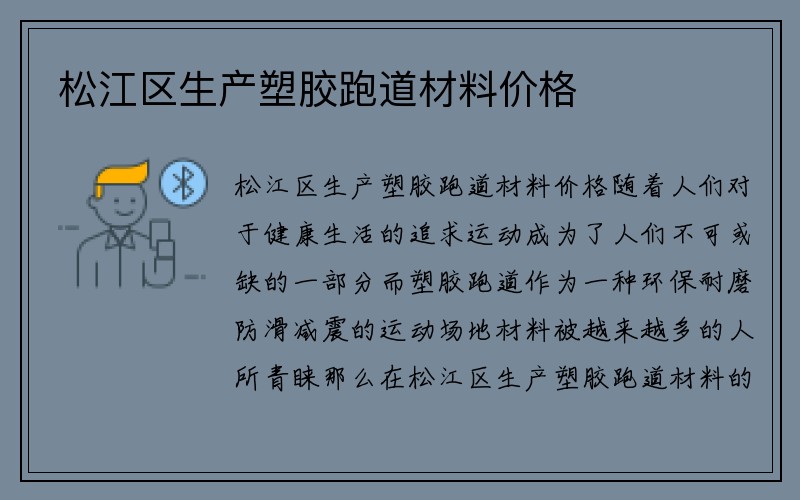 松江区生产塑胶跑道材料价格

松江区生产塑胶跑道材料价格随着人们对于健康生活的追求运动成为了人们不可或缺的一部分而塑胶跑道作为一种环保耐磨防滑减震的运动场地材料被越来越多的人所青睐那么在松江区生产塑胶跑道材料的